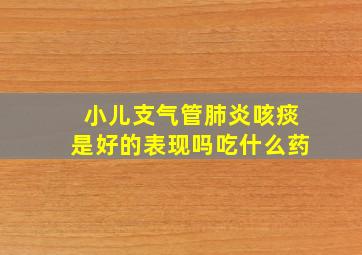 小儿支气管肺炎咳痰
是好的表现吗吃什么药